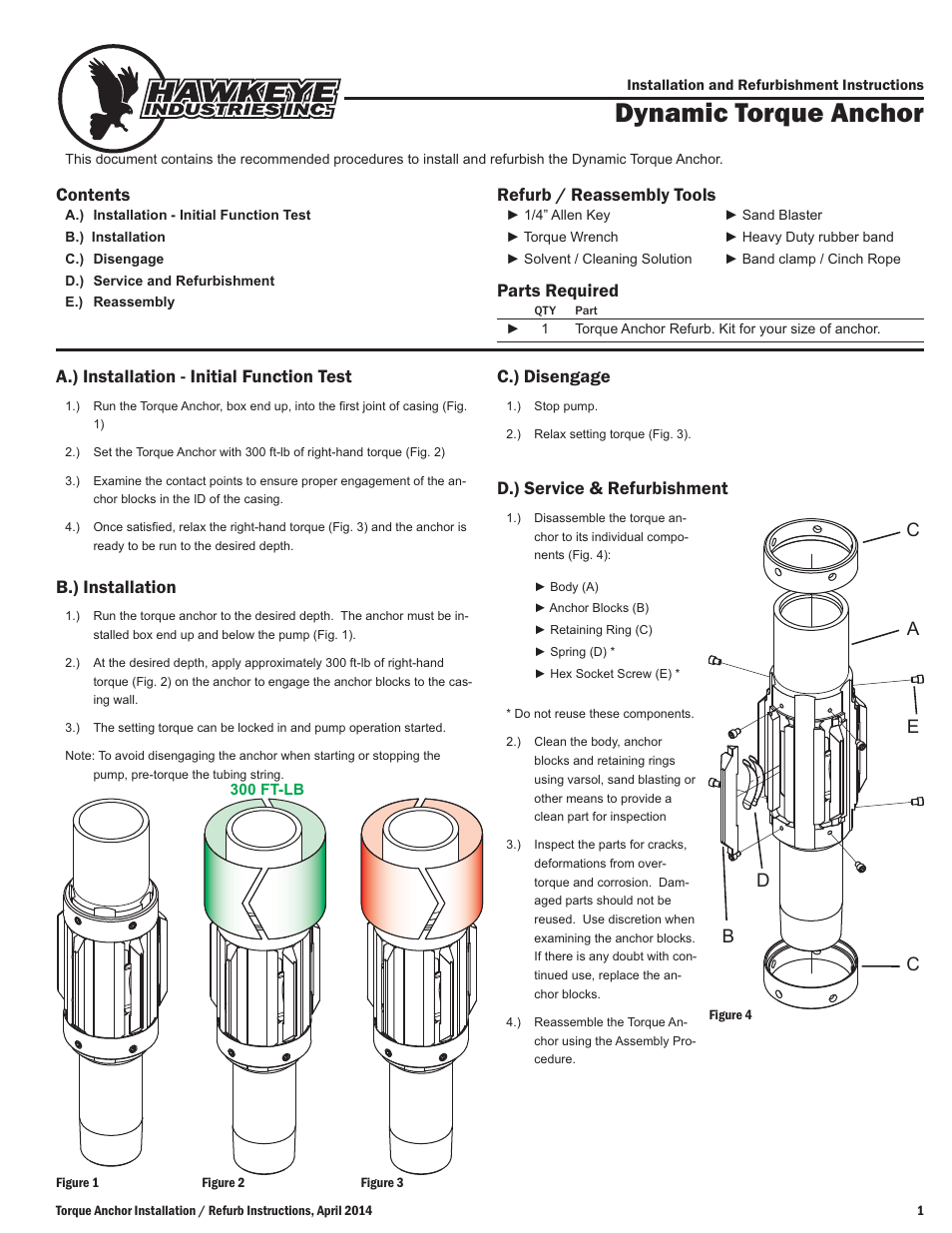 HAWKEYE INDUSTRIES INC.

Installation and Refurbishment Instructions

Dynamic Torque Anchor

This document contains the recommended procedures to install and refurbish the Dynamic Torque Anchor.

Contents

A.) Installation - Initial Function Test
B.) Installation
C.) Disengage
D.) Service and Refurbishment
E.) Reassembly

Refurb / Reassembly Tools

► 1/4" Allen Key
► Torque Wrench
► Solvent / Cleaning Solution
► Sand Blaster
► Heavy Duty rubber band
► Band clamp / Cinch Rope

Parts Required

| | QTY | Part |
|---|---|---|
| ► | 1 | Torque Anchor Refurb. Kit for your size of anchor. |

A.) Installation - Initial Function Test

1.) Run the Torque Anchor, box end up, into the first joint of casing (Fig. 1)

2.) Set the Torque Anchor with 300 ft-lb of right-hand torque (Fig. 2)

3.) Examine the contact points to ensure proper engagement of the anchor blocks in the ID of the casing.

4.) Once satisfied, relax the right-hand torque (Fig. 3) and the anchor is ready to be run to the desired depth.

B.) Installation

1.) Run the torque anchor to the desired depth. The anchor must be installed box end up and below the pump (Fig. 1).

2.) At the desired depth, apply approximately 300 ft-lb of right-hand torque (Fig. 2) on the anchor to engage the anchor blocks to the casing wall.

3.) The setting torque can be locked in and pump operation started.

Note: To avoid disengaging the anchor when starting or stopping the pump, pre-torque the tubing string.

300 FT-LB

Figure 1
Figure 2
Figure 3

C.) Disengage

1.) Stop pump.

2.) Relax setting torque (Fig. 3).

D.) Service & Refurbishment

1.) Disassemble the torque anchor to its individual components (Fig. 4):

► Body (A)
► Anchor Blocks (B)
► Retaining Ring (C)
► Spring (D) *
► Hex Socket Screw (E) *

* Do not reuse these components.

2.) Clean the body, anchor blocks and retaining rings using varsol, sand blasting or other means to provide a clean part for inspection

3.) Inspect the parts for cracks, deformations from over-torque and corrosion. Damaged parts should not be reused. Use discretion when examining the anchor blocks. If there is any doubt with continued use, replace the anchor blocks.

4.) Reassemble the Torque Anchor using the Assembly Procedure.

C
A
E
D
B
C

Figure 4

Torque Anchor Installation / Refurb Instructions, April 2014

1